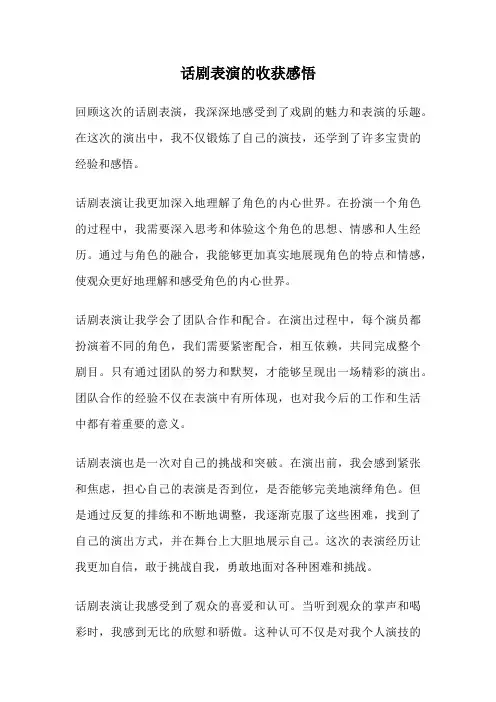 话剧表演的收获感悟

回顾这次的话剧表演，我深深地感受到了戏剧的魅力和表演的乐趣。在这次的演出中，我不仅锻炼了自己的演技，还学到了许多宝贵的经验和感悟。

话剧表演让我更加深入地理解了角色的内心世界。在扮演一个角色的过程中，我需要深入思考和体验这个角色的思想、情感和人生经历。通过与角色的融合，我能够更加真实地展现角色的特点和情感，使观众更好地理解和感受角色的内心世界。

话剧表演让我学会了团队合作和配合。在演出过程中，每个演员都扮演着不同的角色，我们需要紧密配合，相互依赖，共同完成整个剧目。只有通过团队的努力和默契，才能够呈现出一场精彩的演出。团队合作的经验不仅在表演中有所体现，也对我今后的工作和生活中都有着重要的意义。

话剧表演也是一次对自己的挑战和突破。在演出前，我会感到紧张和焦虑，担心自己的表演是否到位，是否能够完美地演绎角色。但是通过反复的排练和不断地调整，我逐渐克服了这些困难，找到了自己的演出方式，并在舞台上大胆地展示自己。这次的表演经历让我更加自信，敢于挑战自我，勇敢地面对各种困难和挑战。

话剧表演让我感受到了观众的喜爱和认可。当听到观众的掌声和喝彩时，我感到无比的欣慰和骄傲。这种认可不仅是对我个人演技的